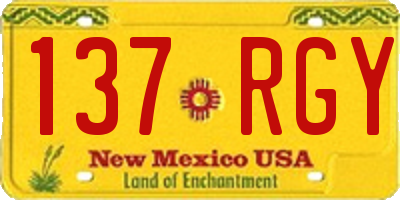 137 RGY

New Mexico USA
Land of Enchantment